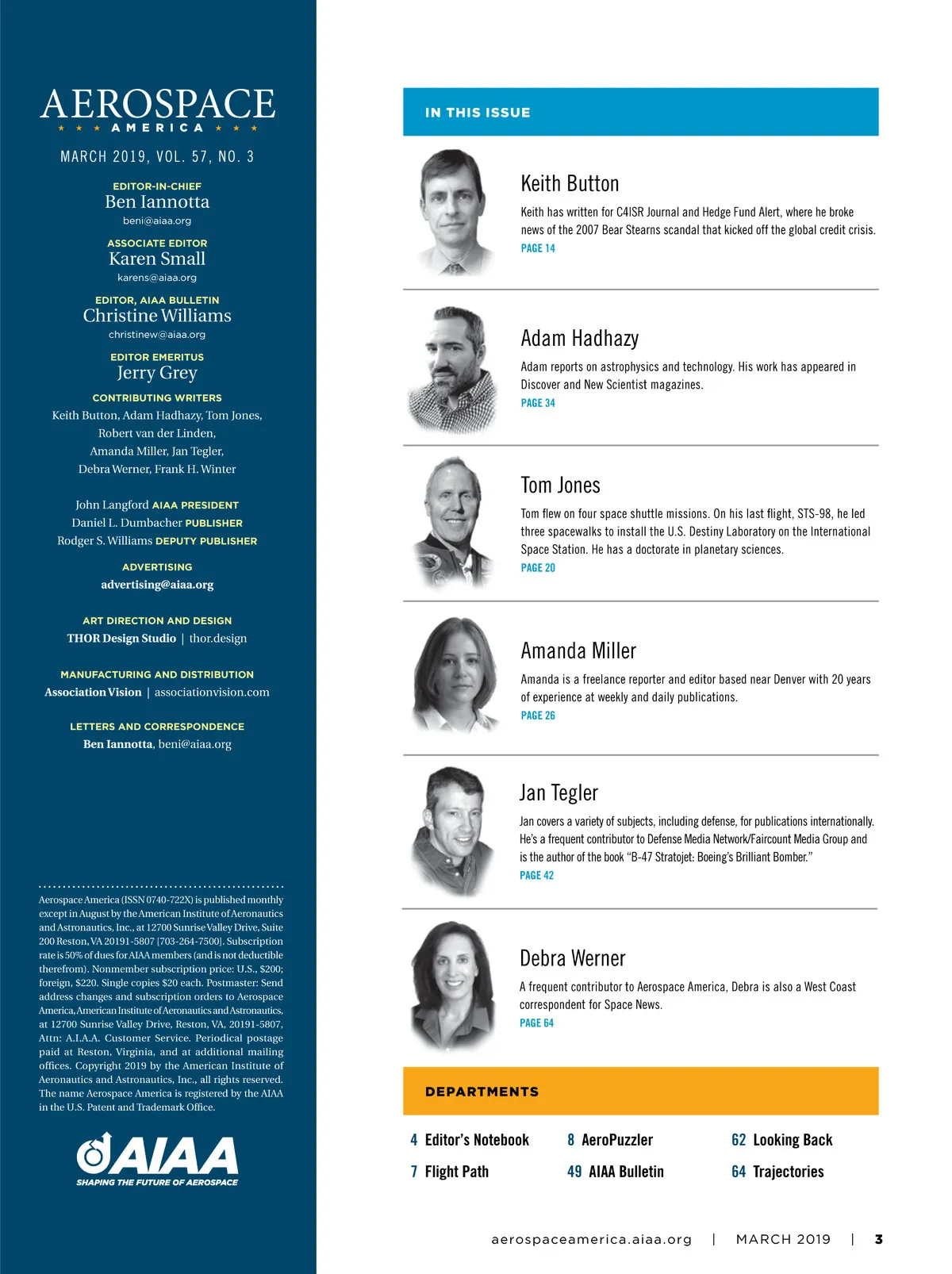 AEROSPACE
★ ★ ★ AMERICA ★ ★ ★

MARCH 2019, VOL. 57, NO. 3

EDITOR-IN-CHIEF
Ben Iannotta
beni@aiaa.org

ASSOCIATE EDITOR
Karen Small
karens@aiaa.org

EDITOR, AIAA BULLETIN
Christine Williams
christinew@aiaa.org

EDITOR EMERITUS
Jerry Grey

CONTRIBUTING WRITERS
Keith Button, Adam Hadhazy, Tom Jones, Robert van der Linden, Amanda Miller, Jan Tegler, Debra Werner, Frank H. Winter

John Langford AIAA PRESIDENT
Daniel L. Dumbacher PUBLISHER
Rodger S. Williams DEPUTY PUBLISHER

ADVERTISING
advertising@aiaa.org

ART DIRECTION AND DESIGN
THOR Design Studio | thor.design

MANUFACTURING AND DISTRIBUTION
Association Vision | associationvision.com

LETTERS AND CORRESPONDENCE
Ben Iannotta, beni@aiaa.org

Aerospace America (ISSN 0740-722X) is published monthly except in August by the American Institute of Aeronautics and Astronautics, Inc., at 12700 Sunrise Valley Drive, Suite 200 Reston, VA 20191-5807 [703-264-7500]. Subscription rate is 50% of dues for AIAA members (and is not deductible therefrom). Nonmember subscription price: U.S., $200; foreign, $220. Single copies $20 each. Postmaster: Send address changes and subscription orders to Aerospace America, American Institute of Aeronautics and Astronautics, at 12700 Sunrise Valley Drive, Reston, VA, 20191-5807, Attn: A.I.A.A. Customer Service. Periodical postage paid at Reston, Virginia, and at additional mailing offices. Copyright 2019 by the American Institute of Aeronautics and Astronautics, Inc., all rights reserved. The name Aerospace America is registered by the AIAA in the U.S. Patent and Trademark Office.

AIAA
SHAPING THE FUTURE OF AEROSPACE

IN THIS ISSUE

Keith Button
Keith has written for C4ISR Journal and Hedge Fund Alert, where he broke news of the 2007 Bear Stearns scandal that kicked off the global credit crisis.
PAGE 14

Adam Hadhazy
Adam reports on astrophysics and technology. His work has appeared in Discover and New Scientist magazines.
PAGE 34

Tom Jones
Tom flew on four space shuttle missions. On his last flight, STS-98, he led three spacewalks to install the U.S. Destiny Laboratory on the International Space Station. He has a doctorate in planetary sciences.
PAGE 20

Amanda Miller
Amanda is a freelance reporter and editor based near Denver with 20 years of experience at weekly and daily publications.
PAGE 26

Jan Tegler
Jan covers a variety of subjects, including defense, for publications internationally. He's a frequent contributor to Defense Media Network/Faircount Media Group and is the author of the book "B-47 Stratojet: Boeing's Brilliant Bomber."
PAGE 42

Debra Werner
A frequent contributor to Aerospace America, Debra is also a West Coast correspondent for Space News.
PAGE 64

DEPARTMENTS

4 Editor's Notebook
7 Flight Path
8 AeroPuzzler
49 AIAA Bulletin
62 Looking Back
64 Trajectories

aerospaceamerica.aiaa.org | MARCH 2019 | 3